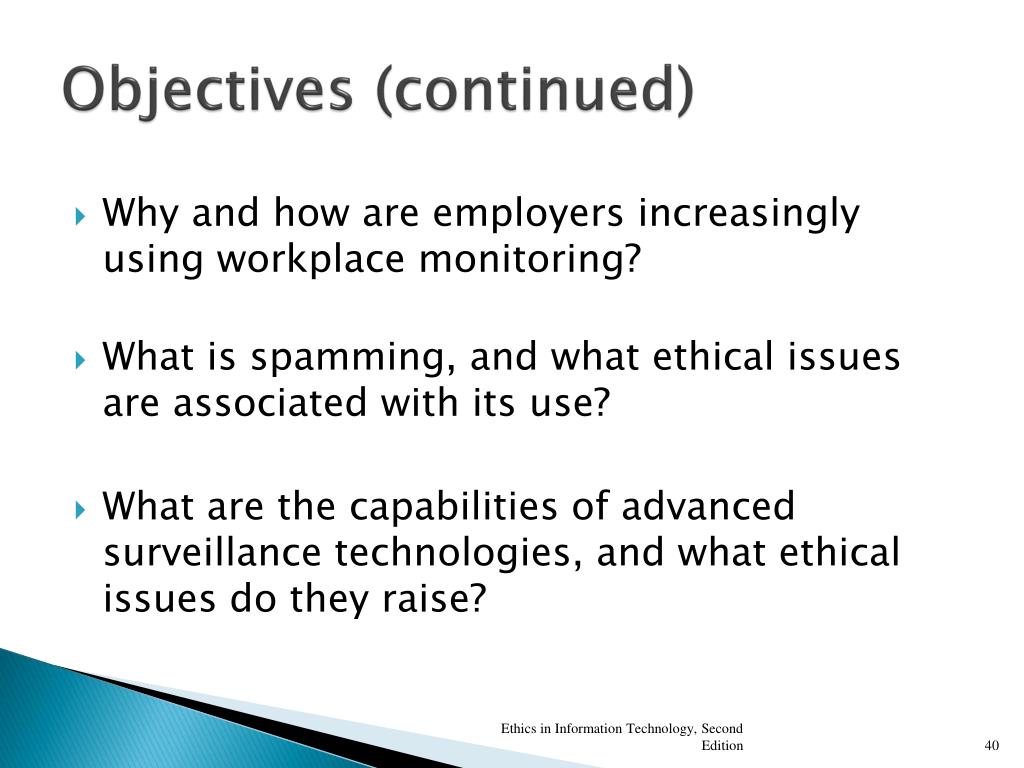 Objectives (continued)

Why and how are employers increasingly using workplace monitoring?

What is spamming, and what ethical issues are associated with its use?

What are the capabilities of advanced surveillance technologies, and what ethical issues do they raise?

Ethics in Information Technology, Second Edition

40